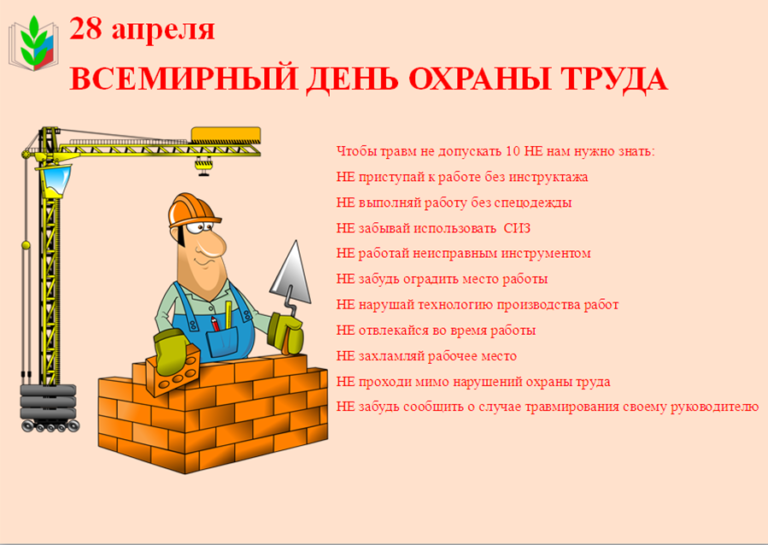 28 апреля

ВСЕМИРНЫЙ ДЕНЬ ОХРАНЫ ТРУДА

Чтобы травм не допускать 10 НЕ нам нужно знать:

НЕ приступай к работе без инструктажа

НЕ выполняй работу без спецодежды

НЕ забывай использовать СИЗ

НЕ работай неисправным инструментом

НЕ забудь оградить место работы

НЕ нарушай технологию производства работ

НЕ отвлекайся во время работы

НЕ захламляй рабочее место

НЕ проходи мимо нарушений охраны труда

НЕ забудь сообщить о случае травмирования своему руководителю